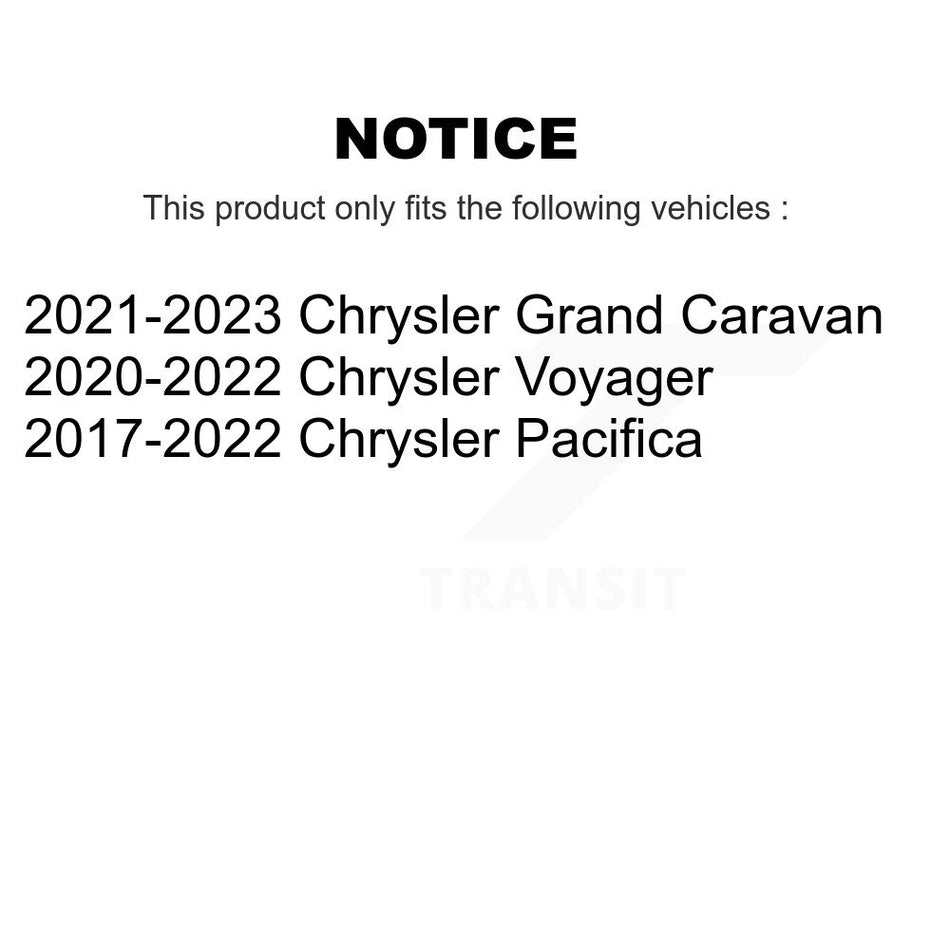 NOTICE

This product only fits the following vehicles :

2021-2023 Chrysler Grand Caravan
2020-2022 Chrysler Voyager
2017-2022 Chrysler Pacifica

TRANSIT